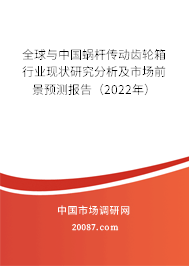 全球与中国蜗杆传动齿轮箱行业现状研究分析及市场前景预测报告（2022年）

中国市场调研网

20087.com